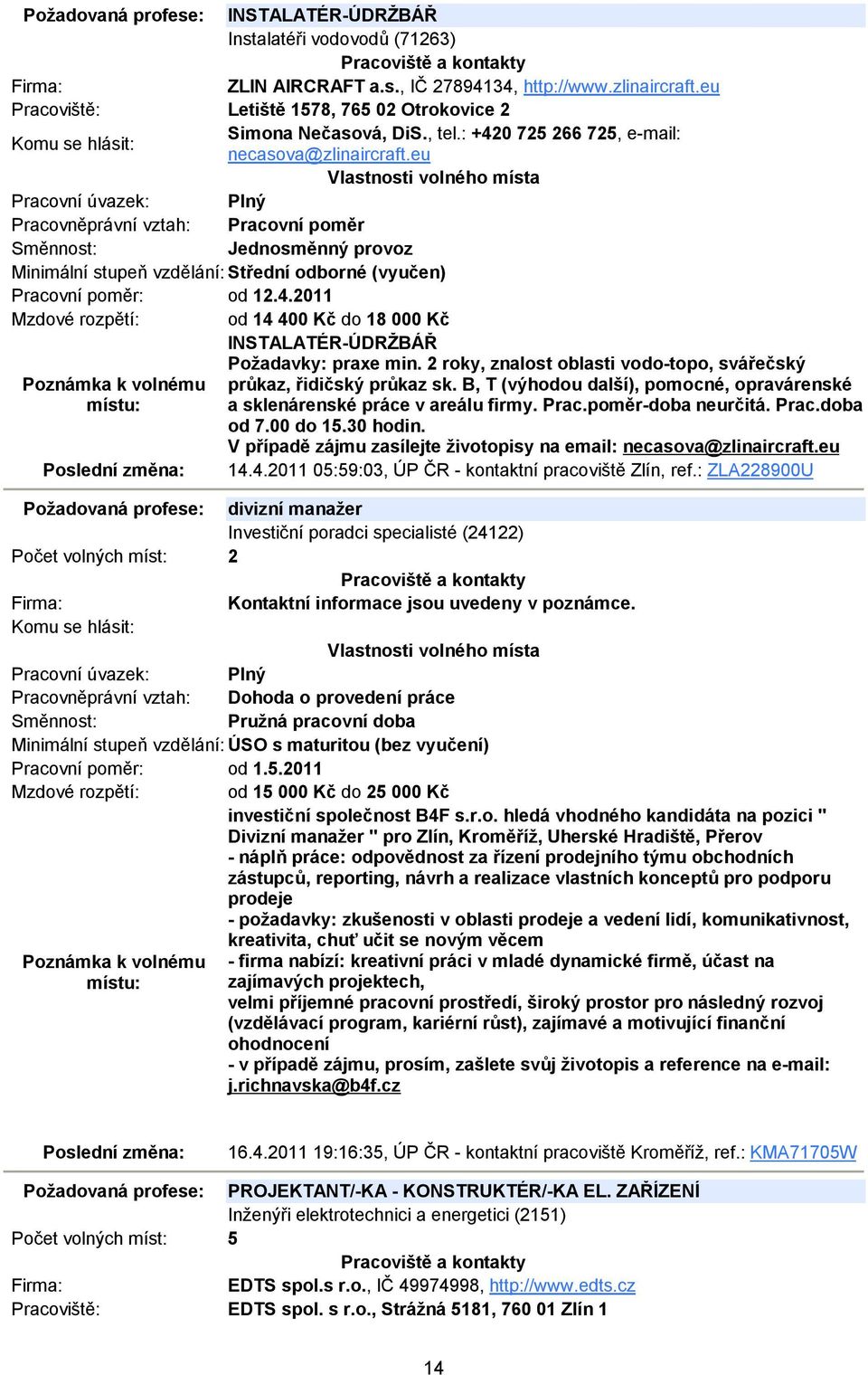 Požadovaná profese: INSTALATÉR-ÚDRŽBÁŘ
Instalatéři vodovodů (71263)
Pracoviště a kontakty
Firma: ZLIN AIRCRAFT a.s., IČ 27894134, http://www.zlinaircraft.eu
Pracoviště: Letiště 1578, 765 02 Otrokovice 2
Komu se hlásit: Simona Nečasová, DiS., tel.: +420 725 266 725, e-mail: necasova@zlinaircraft.eu
Vlastnosti volného místa
Pracovní úvazek: Plný
Pracovněprávní vztah: Pracovní poměr
Směnnost: Jednosměnný provoz
Minimální stupeň vzdělání: Střední odborné (vyučen)
Pracovní poměr: od 12.4.2011
Mzdové rozpětí: od 14 400 Kč do 18 000 Kč
Poznámka k volnému místu: INSTALATÉR-ÚDRŽBÁŘ
Požadavky: praxe min. 2 roky, znalost oblasti vodo-topo, svářečský průkaz, řidičský průkaz sk. B, T (výhodou další), pomocné, opravárenské a sklenárenské práce v areálu firmy. Prac.poměr-doba neurčitá. Prac.doba od 7.00 do 15.30 hodin.
V případě zájmu zasílejte životopisy na email: necasova@zlinaircraft.eu
Poslední změna: 14.4.2011 05:59:03, ÚP ČR - kontaktní pracoviště Zlín, ref.: ZLA228900U

Požadovaná profese: divizní manažer
Investiční poradci specialisté (24122)
Počet volných míst: 2
Pracoviště a kontakty
Firma: Kontaktní informace jsou uvedeny v poznámce.
Komu se hlásit:
Vlastnosti volného místa
Pracovní úvazek: Plný
Pracovněprávní vztah: Dohoda o provedení práce
Směnnost: Pružná pracovní doba
Minimální stupeň vzdělání: ÚSO s maturitou (bez vyučení)
Pracovní poměr: od 1.5.2011
Mzdové rozpětí: od 15 000 Kč do 25 000 Kč
Poznámka k volnému místu: investiční společnost B4F s.r.o. hledá vhodného kandidáta na pozici " Divizní manažer " pro Zlín, Kroměříž, Uherské Hradiště, Přerov
- náplň práce: odpovědnost za řízení prodejního týmu obchodních zástupců, reporting, návrh a realizace vlastních konceptů pro podporu prodeje
- požadavky: zkušenosti v oblasti prodeje a vedení lidí, komunikativnost, kreativita, chuť učit se novým věcem
- firma nabízí: kreativní práci v mladé dynamické firmě, účast na zajímavých projektech,
velmi příjemné pracovní prostředí, široký prostor pro následný rozvoj (vzdělávací program, kariérní růst), zajímavé a motivující finanční ohodnocení
- v případě zájmu, prosím, zašlete svůj životopis a reference na e-mail: j.richnavska@b4f.cz
Poslední změna: 16.4.2011 19:16:35, ÚP ČR - kontaktní pracoviště Kroměříž, ref.: KMA71705W

Požadovaná profese: PROJEKTANT/-KA - KONSTRUKTÉR/-KA EL. ZAŘÍZENÍ
Inženýři elektrotechnici a energetici (2151)
Počet volných míst: 5
Pracoviště a kontakty
Firma: EDTS spol.s r.o., IČ 49974998, http://www.edts.cz
Pracoviště: EDTS spol. s r.o., Strážná 5181, 760 01 Zlín 1

14